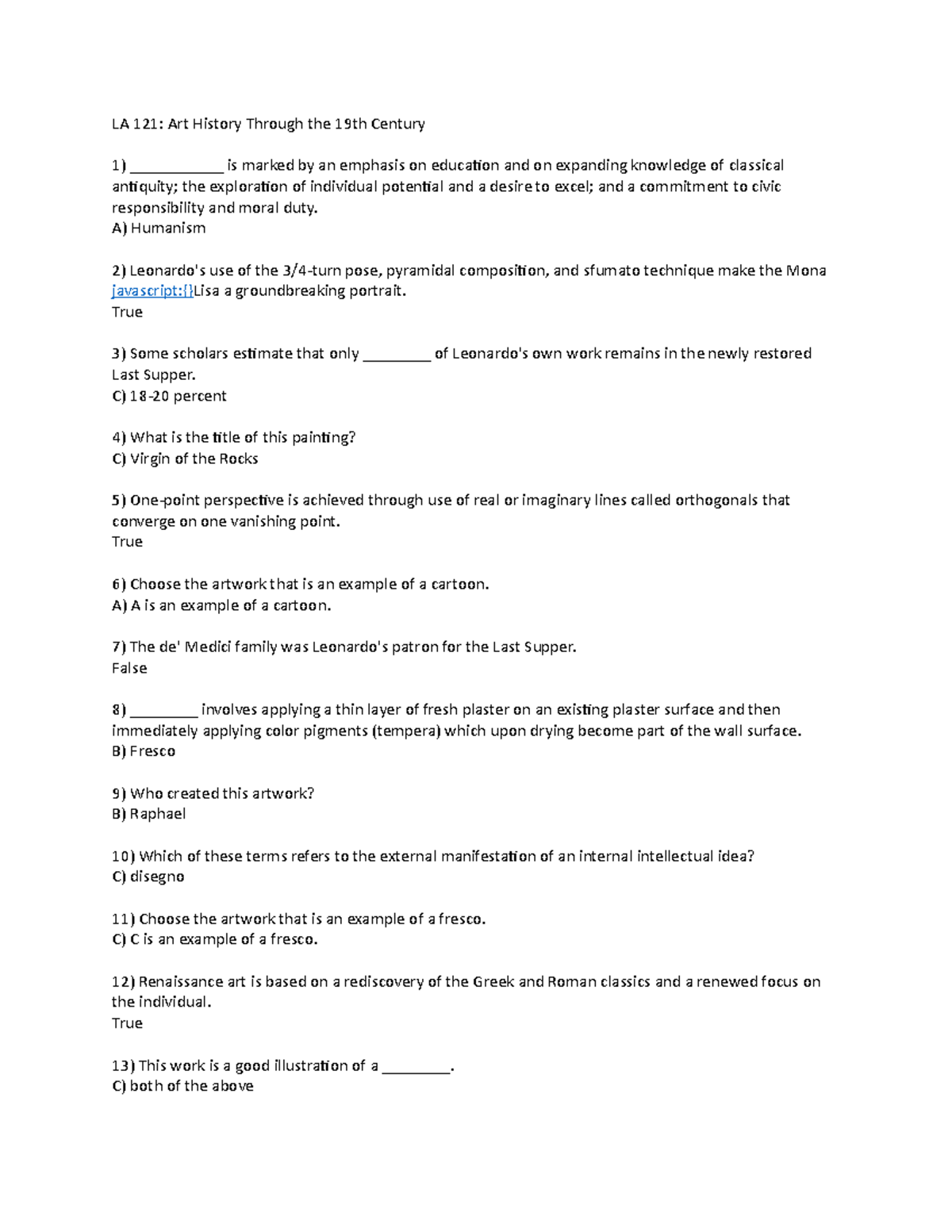 LA 121: Art History Through the 19th Century

1) ____________ is marked by an emphasis on education and on expanding knowledge of classical antiquity; the exploration of individual potential and a desire to excel; and a commitment to civic responsibility and moral duty.
A) Humanism

2) Leonardo's use of the 3/4-turn pose, pyramidal composition, and sfumato technique make the Mona javascript:{}Lisa a groundbreaking portrait.
True

3) Some scholars estimate that only _________ of Leonardo's own work remains in the newly restored Last Supper.
C) 18-20 percent

4) What is the title of this painting?
C) Virgin of the Rocks

5) One-point perspective is achieved through use of real or imaginary lines called orthogonals that converge on one vanishing point.
True

6) Choose the artwork that is an example of a cartoon.
A) A is an example of a cartoon.

7) The de' Medici family was Leonardo's patron for the Last Supper.
False

8) _________ involves applying a thin layer of fresh plaster on an existing plaster surface and then immediately applying color pigments (tempera) which upon drying become part of the wall surface.
B) Fresco

9) Who created this artwork?
B) Raphael

10) Which of these terms refers to the external manifestation of an internal intellectual idea?
C) disegno

11) Choose the artwork that is an example of a fresco.
C) C is an example of a fresco.

12) Renaissance art is based on a rediscovery of the Greek and Roman classics and a renewed focus on the individual.
True

13) This work is a good illustration of a _________.
C) both of the above